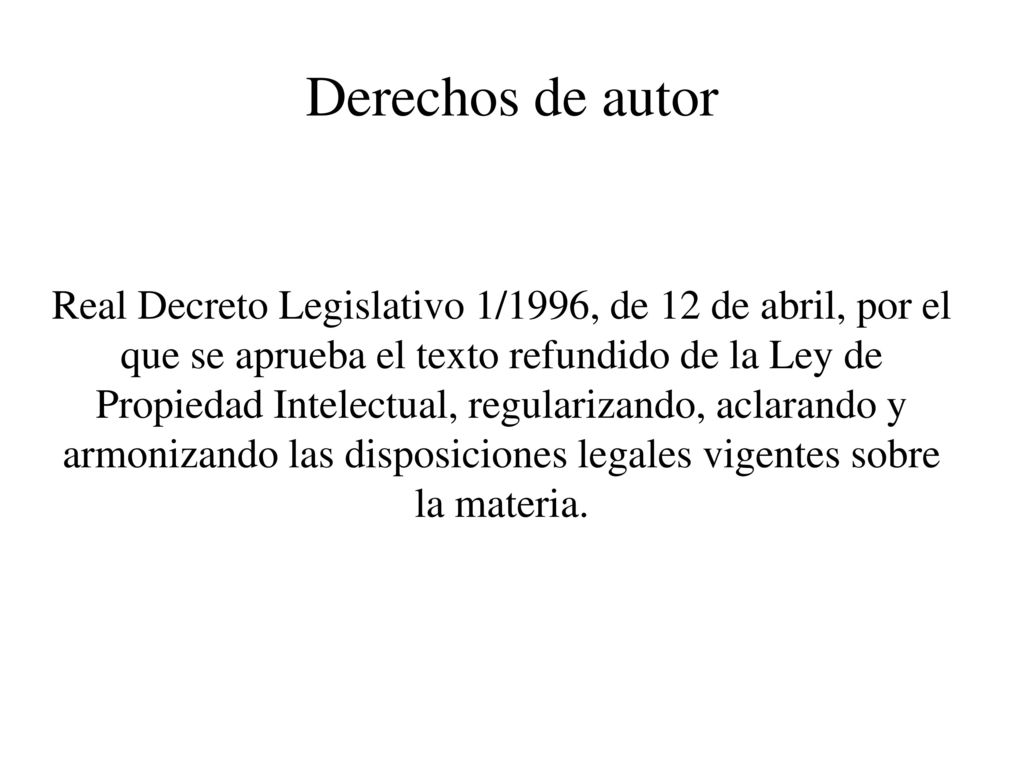 Derechos de autor

Real Decreto Legislativo 1/1996, de 12 de abril, por el que se aprueba el texto refundido de la Ley de Propiedad Intelectual, regularizando, aclarando y armonizando las disposiciones legales vigentes sobre la materia.